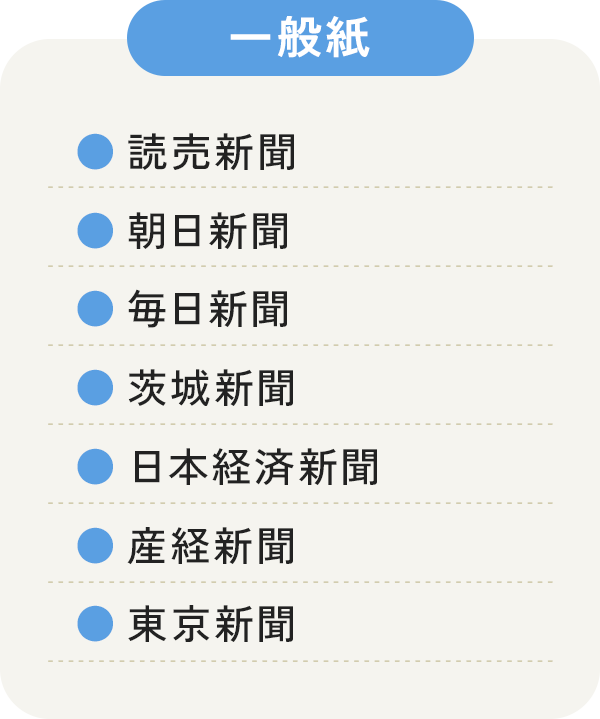 一般紙

• 読売新聞
• 朝日新聞
• 毎日新聞
• 茨城新聞
• 日本経済新聞
• 産経新聞
• 東京新聞